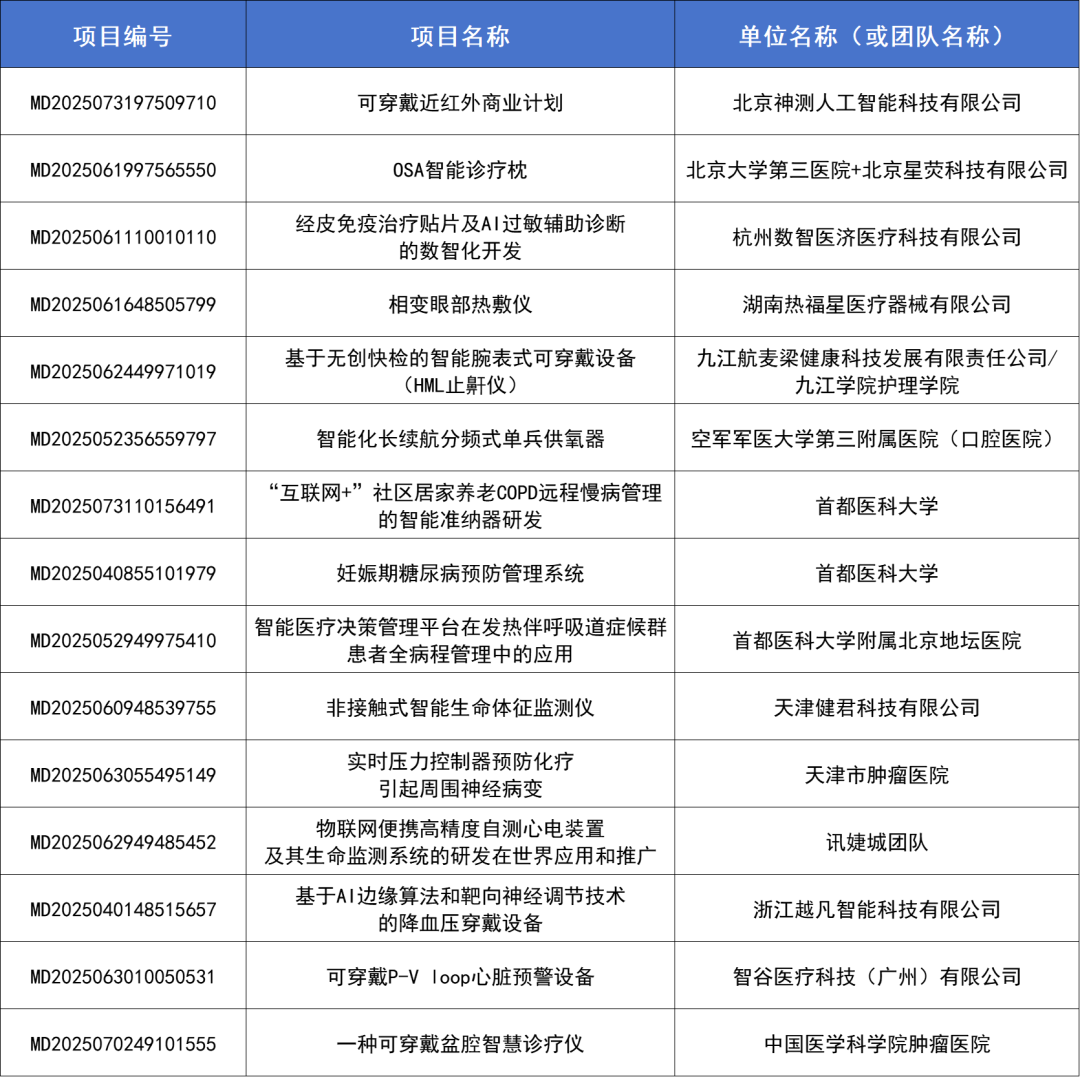 | 项目编号 | 项目名称 | 单位名称（或团队名称） |
|---|---|---|
| MD2025073197509710 | 可穿戴近红外商业计划 | 北京神测人工智能科技有限公司 |
| MD2025061997565550 | OSA智能诊疗枕 | 北京大学第三医院+北京星荧科技有限公司 |
| MD2025061110010110 | 经皮免疫治疗贴片及AI过敏辅助诊断的数智化开发 | 杭州数智医济医疗科技有限公司 |
| MD2025061648505799 | 相变眼部热敷仪 | 湖南热福星医疗器械有限公司 |
| MD2025062449971019 | 基于无创快检的智能腕表式可穿戴设备（HML止鼾仪） | 九江航麦梁健康科技发展有限责任公司/九江学院护理学院 |
| MD2025052356559797 | 智能化长续航分频式单兵供氧器 | 空军军医大学第三附属医院（口腔医院） |
| MD2025073110156491 | “互联网+”社区居家养老COPD远程慢病管理的智能准纳器研发 | 首都医科大学 |
| MD2025040855101979 | 妊娠期糖尿病预防管理系统 | 首都医科大学 |
| MD2025052949975410 | 智能医疗决策管理平台在发热伴呼吸道症候群患者全病程管理中的应用 | 首都医科大学附属北京地坛医院 |
| MD2025060948539755 | 非接触式智能生命体征监测仪 | 天津健君科技有限公司 |
| MD2025063055495149 | 实时压力控制器预防化疗引起周围神经病变 | 天津市肿瘤医院 |
| MD2025062949485452 | 物联网便携高精度自测心电装置及其生命监测系统的研发在世界应用和推广 | 讯婕城团队 |
| MD2025040148515657 | 基于AI边缘算法和靶向神经调节技术的降血压穿戴设备 | 浙江越凡智能科技有限公司 |
| MD2025063010050531 | 可穿戴P-V loop心脏预警设备 | 智谷医疗科技（广州）有限公司 |
| MD2025070249101555 | 一种可穿戴盆腔智慧诊疗仪 | 中国医学科学院肿瘤医院 |